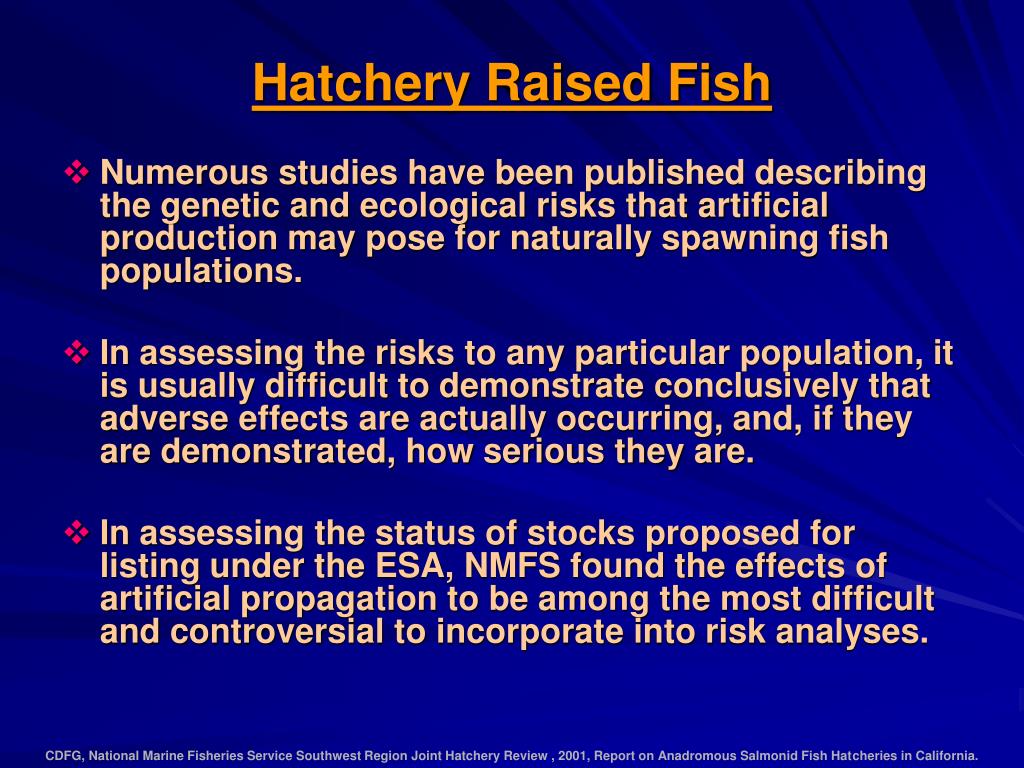 Hatchery Raised Fish

❖ Numerous studies have been published describing the genetic and ecological risks that artificial production may pose for naturally spawning fish populations.

❖ In assessing the risks to any particular population, it is usually difficult to demonstrate conclusively that adverse effects are actually occurring, and, if they are demonstrated, how serious they are.

❖ In assessing the status of stocks proposed for listing under the ESA, NMFS found the effects of artificial propagation to be among the most difficult and controversial to incorporate into risk analyses.

CDFG, National Marine Fisheries Service Southwest Region Joint Hatchery Review , 2001, Report on Anadromous Salmonid Fish Hatcheries in California.